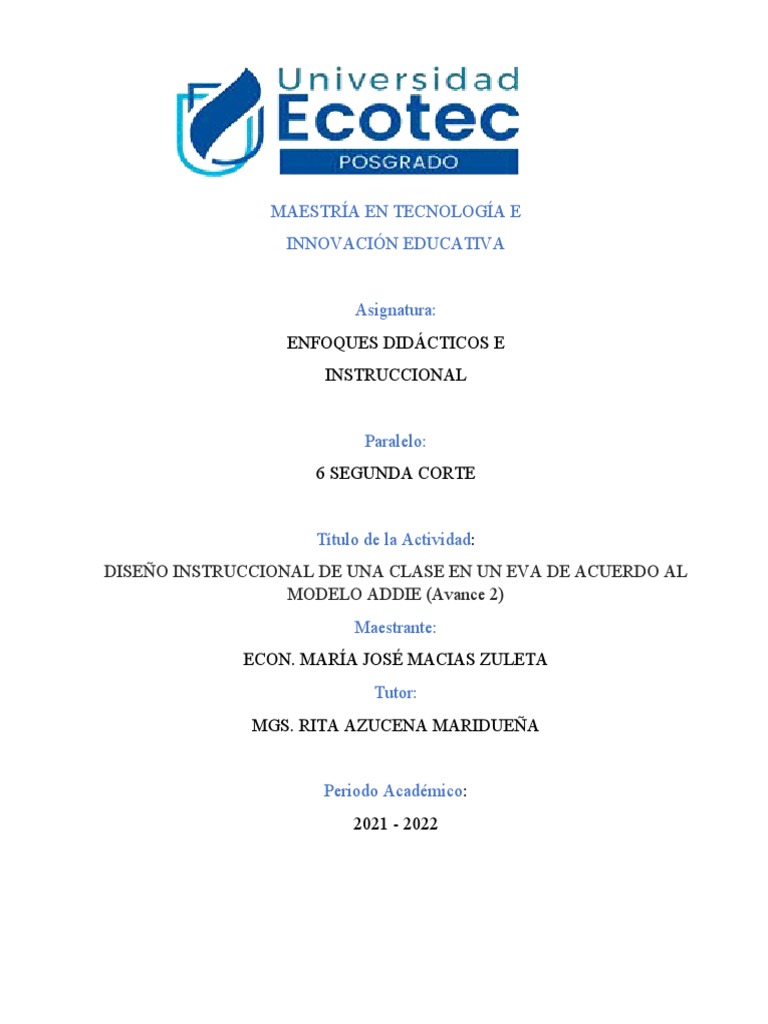 Universidad
Ecotec
POSGRADO

MAESTRÍA EN TECNOLOGÍA E
INNOVACIÓN EDUCATIVA

Asignatura:

ENFOQUES DIDÁCTICOS E
INSTRUCCIONAL

Paralelo:

6 SEGUNDA CORTE

Título de la Actividad:

DISEÑO INSTRUCCIONAL DE UNA CLASE EN UN EVA DE ACUERDO AL MODELO ADDIE (Avance 2)

Maestrante:

ECON. MARÍA JOSÉ MACIAS ZULETA

Tutor:

MGS. RITA AZUCENA MARIDUEÑA

Periodo Académico:

2021 - 2022